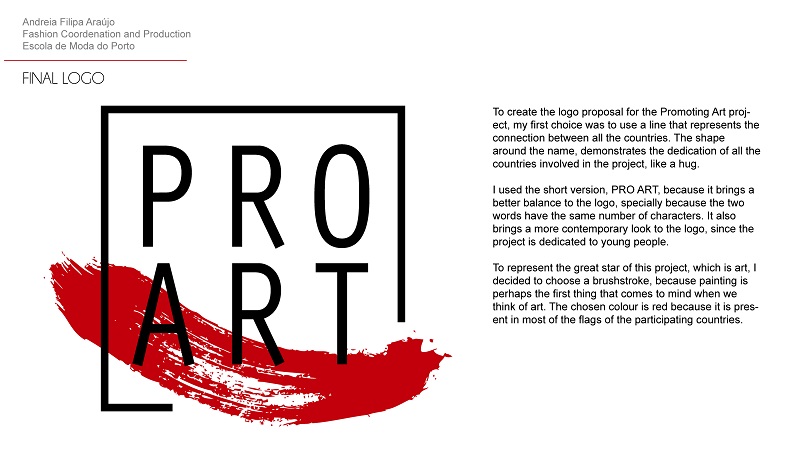 Andreia Filipa Araújo
Fashion Coordenation and Production
Escola de Moda do Porto

FINAL LOGO

PRO
ART

To create the logo proposal for the Promoting Art project, my first choice was to use a line that represents the connection between all the countries. The shape around the name, demonstrates the dedication of all the countries involved in the project, like a hug.

I used the short version, PRO ART, because it brings a better balance to the logo, specially because the two words have the same number of characters. It also brings a more contemporary look to the logo, since the project is dedicated to young people.

To represent the great star of this project, which is art, I decided to choose a brushstroke, because painting is perhaps the first thing that comes to mind when we think of art. The chosen colour is red because it is present in most of the flags of the participating countries.